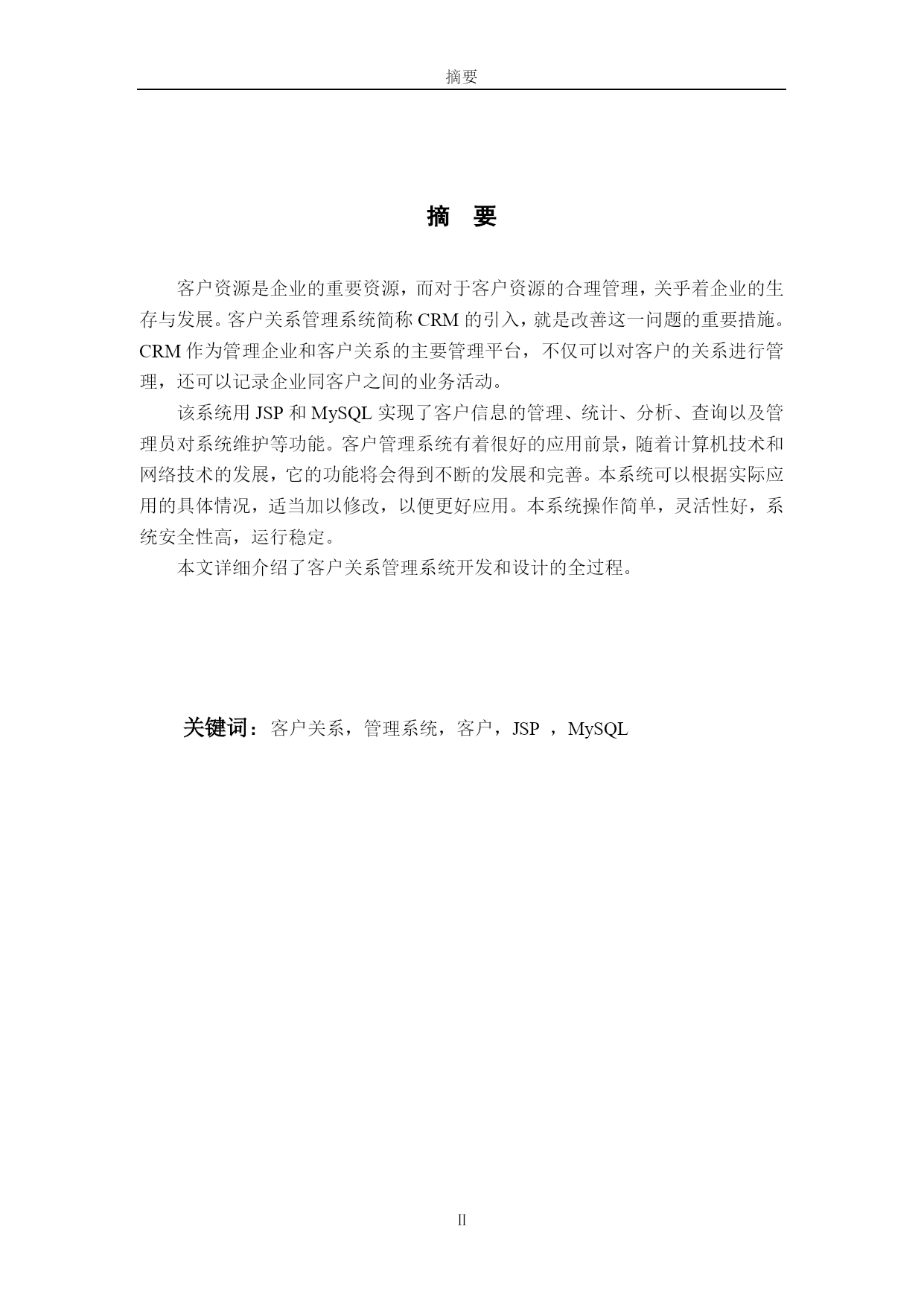 摘要

摘 要

客户资源是企业的重要资源，而对于客户资源的合理管理，关乎着企业的生存与发展。客户关系管理系统简称 CRM 的引入，就是改善这一问题的重要措施。CRM 作为管理企业和客户关系的主要管理平台，不仅可以对客户的关系进行管理，还可以记录企业同客户之间的业务活动。

该系统用 JSP 和 MySQL 实现了客户信息的管理、统计、分析、查询以及管理员对系统维护等功能。客户管理系统有着很好的应用前景，随着计算机技术和网络技术的发展，它的功能将会得到不断的发展和完善。本系统可以根据实际应用的具体情况，适当加以修改，以便更好应用。本系统操作简单，灵活性好，系统安全性高，运行稳定。

本文详细介绍了客户关系管理系统开发和设计的全过程。

关键词：客户关系，管理系统，客户，JSP ，MySQL

II